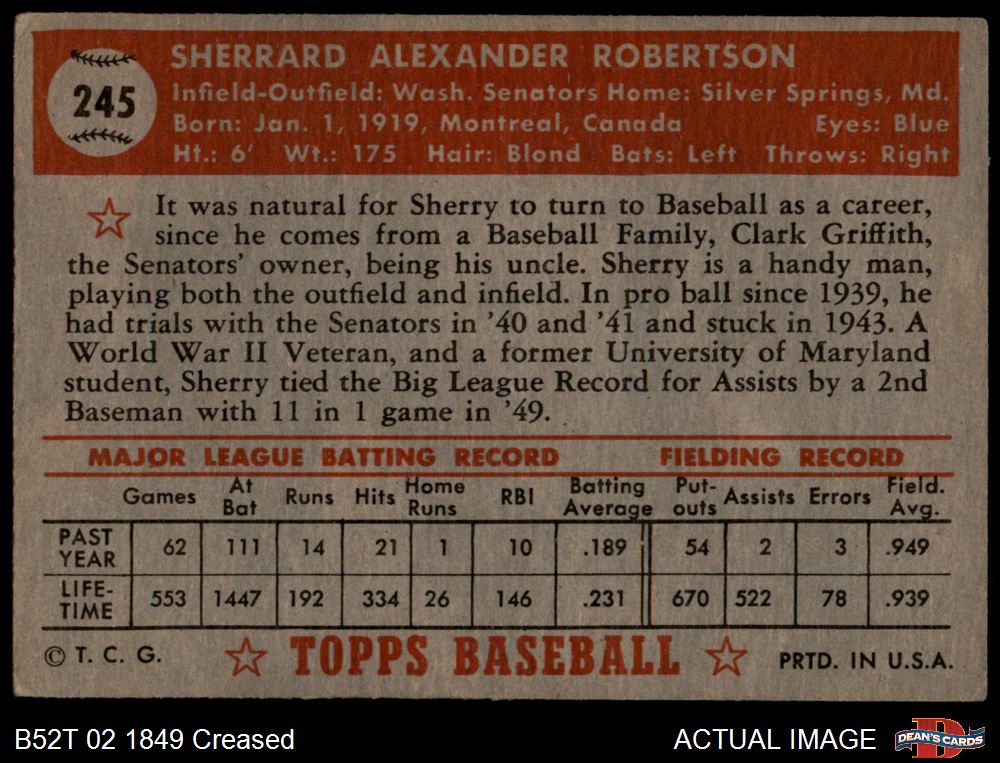 245

SHERRARD ALEXANDER ROBERTSON

Infield-Outfield: Wash. Senators Home: Silver Springs, Md.
Born: Jan. 1, 1919, Montreal, Canada Eyes: Blue
Ht.: 6' Wt.: 175 Hair: Blond Bats: Left Throws: Right

It was natural for Sherry to turn to Baseball as a career, since he comes from a Baseball Family, Clark Griffith, the Senators' owner, being his uncle. Sherry is a handy man, playing both the outfield and infield. In pro ball since 1939, he had trials with the Senators in '40 and '41 and stuck in 1943. A World War II Veteran, and a former University of Maryland student, Sherry tied the Big League Record for Assists by a 2nd Baseman with 11 in 1 game in '49.

MAJOR LEAGUE BATTING RECORD FIELDING RECORD

| | Games | At Bat | Runs | Hits | Home Runs | RBI | Batting Average | Put-outs | Assists | Errors | Field. Avg. |
|---|---|---|---|---|---|---|---|---|---|---|---|
| PAST YEAR | 62 | 111 | 14 | 21 | 1 | 10 | .189 | 54 | 2 | 3 | .949 |
| LIFE-TIME | 553 | 1447 | 192 | 334 | 26 | 146 | .231 | 670 | 522 | 78 | .939 |

© T. C. G. TOPPS BASEBALL PRTD. IN U.S.A.

B52T 02 1849 Creased ACTUAL IMAGE DEAN'S CARDS